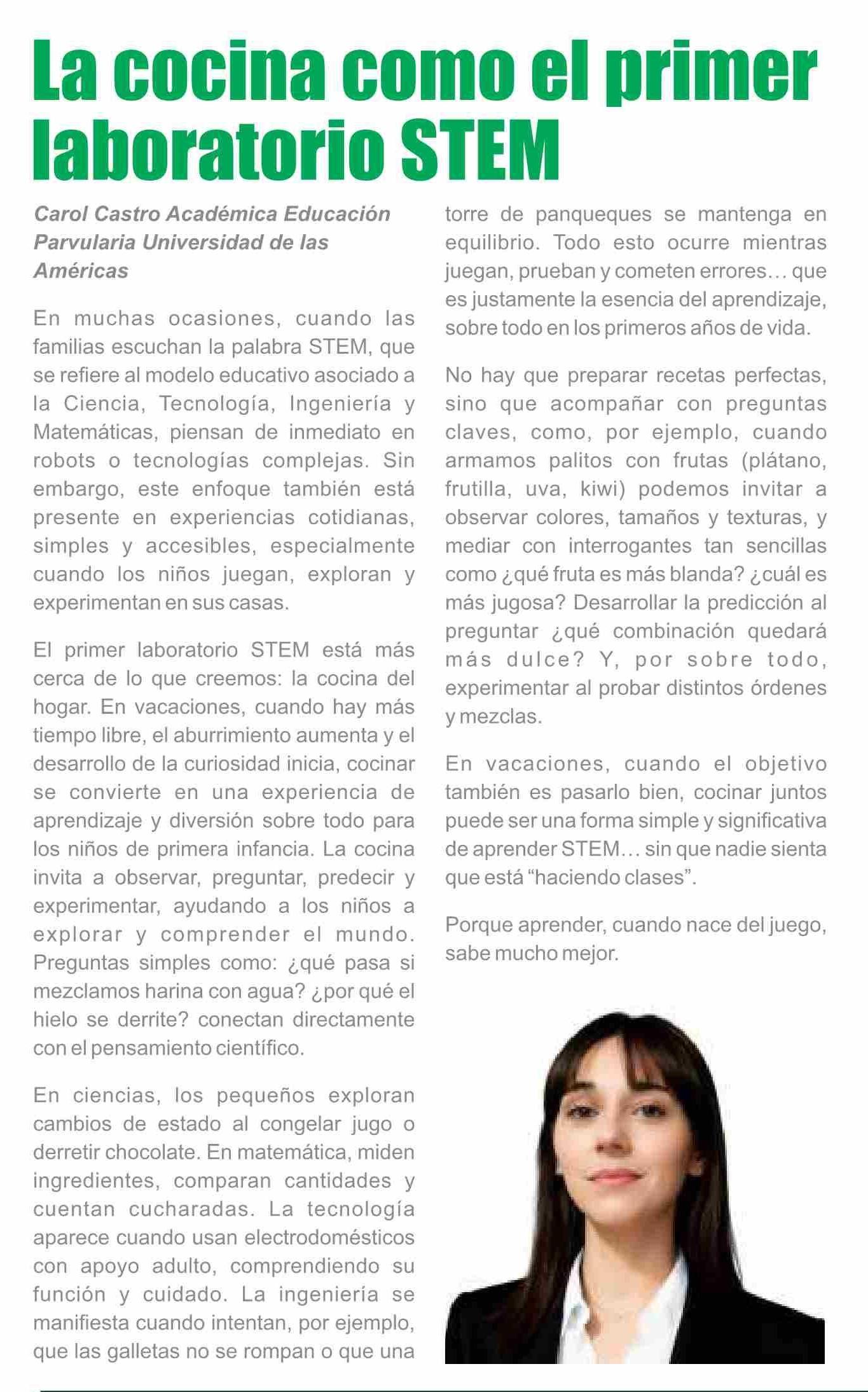 La cocina como el primer laboratorio STEM

Carol Castro Académica Educación Parvularia Universidad de las Américas

En muchas ocasiones, cuando las familias escuchan la palabra STEM, que se refiere al modelo educativo asociado a la Ciencia, Tecnología, Ingeniería y Matemáticas, piensan de inmediato en robots o tecnologías complejas. Sin embargo, este enfoque también está presente en experiencias cotidianas, simples y accesibles, especialmente cuando los niños juegan, exploran y experimentan en sus casas.

El primer laboratorio STEM está más cerca de lo que creemos: la cocina del hogar. En vacaciones, cuando hay más tiempo libre, el aburrimiento aumenta y el desarrollo de la curiosidad inicia, cocinar se convierte en una experiencia de aprendizaje y diversión sobre todo para los niños de primera infancia. La cocina invita a observar, preguntar, predecir y experimentar, ayudando a los niños a explorar y comprender el mundo. Preguntas simples como: ¿qué pasa si mezclamos harina con agua? ¿por qué el hielo se derrite? conectan directamente con el pensamiento científico.

En ciencias, los pequeños exploran cambios de estado al congelar jugo o derretir chocolate. En matemática, miden ingredientes, comparan cantidades y cuentan cucharadas. La tecnología aparece cuando usan electrodomésticos con apoyo adulto, comprendiendo su función y cuidado. La ingeniería se manifiesta cuando intentan, por ejemplo, que las galletas no se rompan o que una torre de panqueques se mantenga en equilibrio. Todo esto ocurre mientras juegan, prueban y cometen errores… que es justamente la esencia del aprendizaje, sobre todo en los primeros años de vida.

No hay que preparar recetas perfectas, sino que acompañar con preguntas claves, como, por ejemplo, cuando armamos palitos con frutas (plátano, frutilla, uva, kiwi) podemos invitar a observar colores, tamaños y texturas, y mediar con interrogantes tan sencillas como ¿qué fruta es más blanda? ¿cuál es más jugosa? Desarrollar la predicción al preguntar ¿qué combinación quedará más dulce? Y, por sobre todo, experimentar al probar distintos órdenes y mezclas.

En vacaciones, cuando el objetivo también es pasarlo bien, cocinar juntos puede ser una forma simple y significativa de aprender STEM… sin que nadie sienta que está “haciendo clases”.

Porque aprender, cuando nace del juego, sabe mucho mejor.